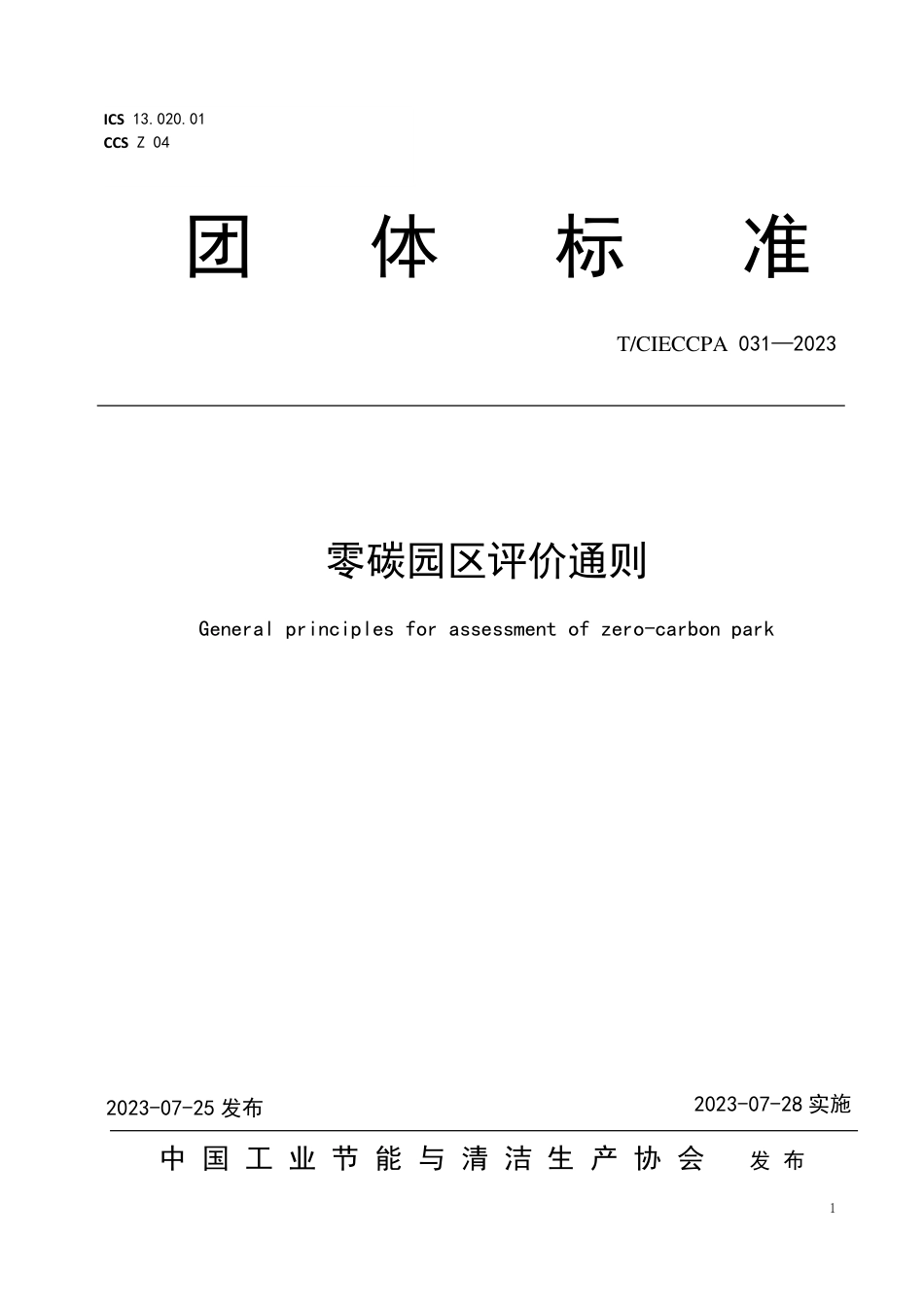 ICS 13.020.01
CCS Z 04

团 体 标 准

T/CIECCPA 031—2023

零碳园区评价通则

General principles for assessment of zero-carbon park

2023-07-25 发布

2023-07-28 实施

中国工业节能与清洁生产协会 发布

1